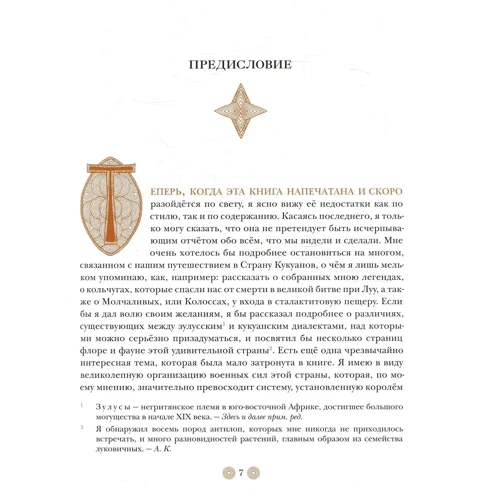 ПРЕДИСЛОВИЕ

ТЕПЕРЬ, КОГДА ЭТА КНИГА НАПЕЧАТАНА И СКОРО разойдётся по свету, я ясно вижу её недостатки как по стилю, так и по содержанию. Касаясь последнего, я только могу сказать, что она не претендует быть исчерпывающим отчётом обо всём, что мы видели и сделали. Мне очень хотелось бы подробнее остановиться на многом, связанном с нашим путешествием в Страну Кукуанов, о чём я лишь мельком упоминаю, как, например: рассказать о собранных мною легендах, о кольчугах, которые спасли нас от смерти в великой битве при Луу, а также о Молчаливых, или Колоссах, у входа в сталактитовую пещеру. Если бы я дал волю своим желаниям, я бы рассказал подробнее о различиях, существующих между зулусским$^1$ и кукуанским диалектами, над которыми можно серьёзно призадуматься, и посвятил бы несколько страниц флоре и фауне этой удивительной страны$^2$. Есть ещё одна чрезвычайно интересная тема, которая была мало затронута в книге. Я имею в виду великолепную организацию военных сил этой страны, которая, по моему мнению, значительно превосходит систему, установленную королём

$^1$ Зулусы — негритянское племя в юго-восточной Африке, достигшее большого могущества в начале XIX века. — Здесь и далее прим. ред.

$^2$ Я обнаружил восемь пород антилоп, которых мне никогда не приходилось встречать, и много разновидностей растений, главным образом из семейства луковичных. — А. К.

7